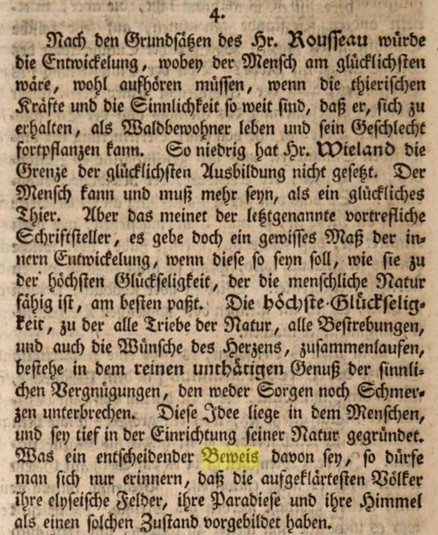 4.

Nach den Grundsätzen des Hr. Rousseau würde die Entwickelung, wobey der Mensch am glücklichsten wäre, wohl aufhören müssen, wenn die thierischen Kräfte und die Sinnlichkeit so weit sind, daß er, sich zu erhalten, als Waldbewohner leben und sein Geschlecht fortpflanzen kann. So niedrig hat Hr. Wieland die Grenze der glücklichsten Ausbildung nicht gesetzt. Der Mensch kann und muß mehr seyn, als ein glückliches Thier. Aber das meinet der letztgenannte vortrefliche Schriftsteller, es gebe doch ein gewisses Maß der innern Entwickelung, wenn diese so seyn soll, wie sie zu der höchsten Glückseligkeit, der die menschliche Natur fähig ist, am besten paßt. Die höchste Glückseligkeit, zu der alle Triebe der Natur, alle Bestrebungen, und auch die Wünsche des Herzens, zusammenlaufen, bestehe in dem reinen unthätigen Genuß der sinnlichen Vergnügungen, den weder Sorgen noch Schmerzen unterbrechen. Diese Idee liege in dem Menschen, und sey tief in der Einrichtung seiner Natur gegründet. Was ein entscheidender Beweis davon sey, so dürfe man sich nur erinnern, daß die aufgeklärtesten Völker ihre elyseische Felder, ihre Paradiese und ihre Himmel als einen solchen Zustand vorgebildet haben.